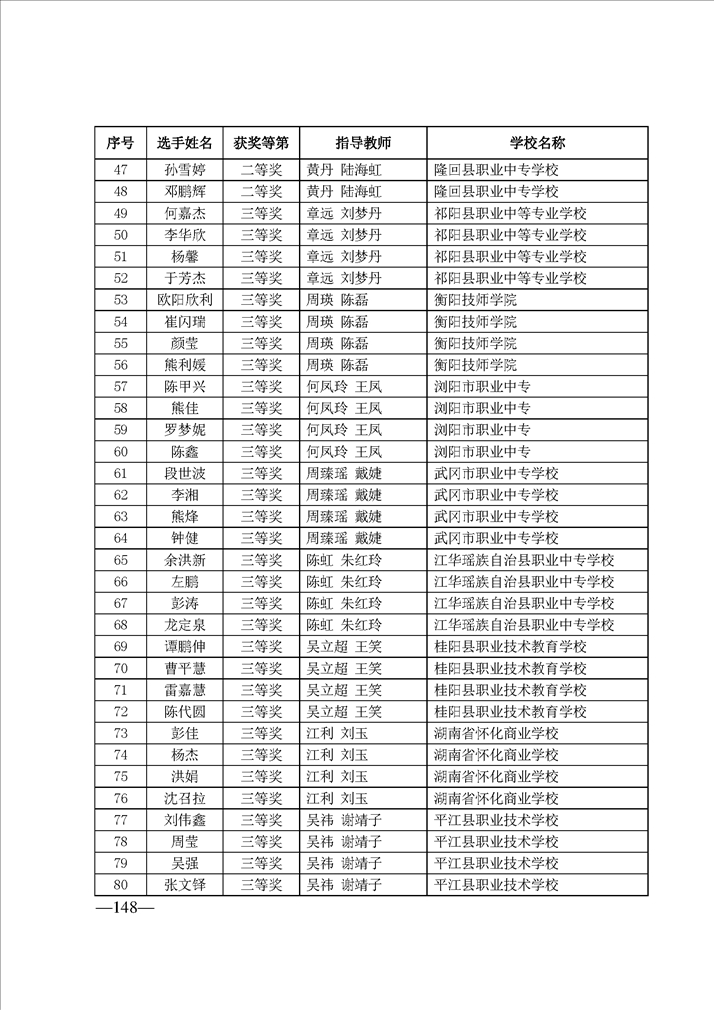 | 序号 | 选手姓名 | 获奖等第 | 指导教师 | 学校名称 |
|---|---|---|---|---|
| 47 | 孙雪婷 | 二等奖 | 黄丹 陆海虹 | 隆回县职业中专学校 |
| 48 | 邓鹏辉 | 二等奖 | 黄丹 陆海虹 | 隆回县职业中专学校 |
| 49 | 何嘉杰 | 三等奖 | 章远 刘梦丹 | 祁阳县职业中等专业学校 |
| 50 | 李华欣 | 三等奖 | 章远 刘梦丹 | 祁阳县职业中等专业学校 |
| 51 | 杨馨 | 三等奖 | 章远 刘梦丹 | 祁阳县职业中等专业学校 |
| 52 | 于芳杰 | 三等奖 | 章远 刘梦丹 | 祁阳县职业中等专业学校 |
| 53 | 欧阳欣利 | 三等奖 | 周瑛 陈磊 | 衡阳技师学院 |
| 54 | 崔闪瑞 | 三等奖 | 周瑛 陈磊 | 衡阳技师学院 |
| 55 | 颜莹 | 三等奖 | 周瑛 陈磊 | 衡阳技师学院 |
| 56 | 熊利媛 | 三等奖 | 周瑛 陈磊 | 衡阳技师学院 |
| 57 | 陈甲兴 | 三等奖 | 何凤玲 王凤 | 浏阳市职业中专 |
| 58 | 熊佳 | 三等奖 | 何凤玲 王凤 | 浏阳市职业中专 |
| 59 | 罗梦妮 | 三等奖 | 何凤玲 王凤 | 浏阳市职业中专 |
| 60 | 陈鑫 | 三等奖 | 何凤玲 王凤 | 浏阳市职业中专 |
| 61 | 段世波 | 三等奖 | 周臻瑶 戴婕 | 武冈市职业中专学校 |
| 62 | 李湘 | 三等奖 | 周臻瑶 戴婕 | 武冈市职业中专学校 |
| 63 | 熊烽 | 三等奖 | 周臻瑶 戴婕 | 武冈市职业中专学校 |
| 64 | 钟健 | 三等奖 | 周臻瑶 戴婕 | 武冈市职业中专学校 |
| 65 | 余洪新 | 三等奖 | 陈虹 朱红玲 | 江华瑶族自治县职业中专学校 |
| 66 | 左鹏 | 三等奖 | 陈虹 朱红玲 | 江华瑶族自治县职业中专学校 |
| 67 | 彭涛 | 三等奖 | 陈虹 朱红玲 | 江华瑶族自治县职业中专学校 |
| 68 | 龙定泉 | 三等奖 | 陈虹 朱红玲 | 江华瑶族自治县职业中专学校 |
| 69 | 谭鹏伸 | 三等奖 | 吴立超 王笑 | 桂阳县职业技术教育学校 |
| 70 | 曹平慧 | 三等奖 | 吴立超 王笑 | 桂阳县职业技术教育学校 |
| 71 | 雷嘉慧 | 三等奖 | 吴立超 王笑 | 桂阳县职业技术教育学校 |
| 72 | 陈代圆 | 三等奖 | 吴立超 王笑 | 桂阳县职业技术教育学校 |
| 73 | 彭佳 | 三等奖 | 江利 刘玉 | 湖南省怀化商业学校 |
| 74 | 杨杰 | 三等奖 | 江利 刘玉 | 湖南省怀化商业学校 |
| 75 | 洪娟 | 三等奖 | 江利 刘玉 | 湖南省怀化商业学校 |
| 76 | 沈召拉 | 三等奖 | 江利 刘玉 | 湖南省怀化商业学校 |
| 77 | 刘伟鑫 | 三等奖 | 吴祎 谢靖子 | 平江县职业技术学校 |
| 78 | 周莹 | 三等奖 | 吴祎 谢靖子 | 平江县职业技术学校 |
| 79 | 吴强 | 三等奖 | 吴祎 谢靖子 | 平江县职业技术学校 |
| 80 | 张文铎 | 三等奖 | 吴祎 谢靖子 | 平江县职业技术学校 |

—148—